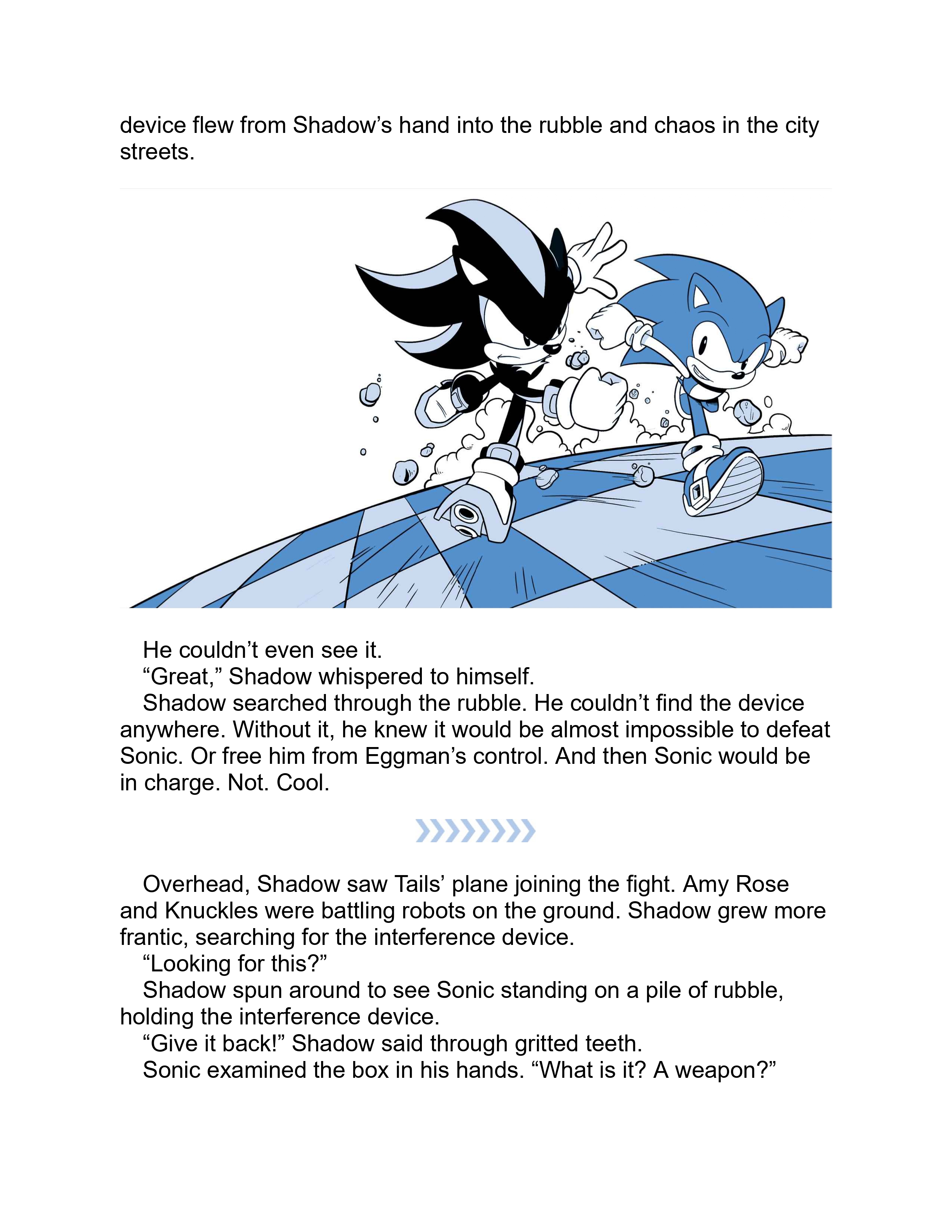 device flew from Shadow’s hand into the rubble and chaos in the city streets.

He couldn’t even see it.

“Great,” Shadow whispered to himself.

Shadow searched through the rubble. He couldn’t find the device anywhere. Without it, he knew it would be almost impossible to defeat Sonic. Or free him from Eggman’s control. And then Sonic would be in charge. Not. Cool.

Overhead, Shadow saw Tails’ plane joining the fight. Amy Rose and Knuckles were battling robots on the ground. Shadow grew more frantic, searching for the interference device.

“Looking for this?”

Shadow spun around to see Sonic standing on a pile of rubble, holding the interference device.

“Give it back!” Shadow said through gritted teeth.

Sonic examined the box in his hands. “What is it? A weapon?”